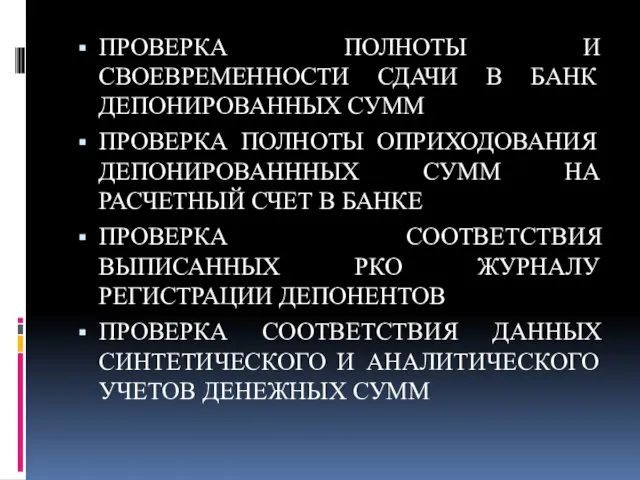 ▪ ПРОВЕРКА ПОЛНОТЫ И СВОЕВРЕМЕННОСТИ СДАЧИ В БАНК ДЕПОНИРОВАННЫХ СУММ

▪ ПРОВЕРКА ПОЛНОТЫ ОПРИХОДОВАНИЯ ДЕПОНИРОВАНННЫХ СУММ НА РАСЧЕТНЫЙ СЧЕТ В БАНКЕ

▪ ПРОВЕРКА СООТВЕТСТВИЯ ВЫПИСАННЫХ РКО ЖУРНАЛУ РЕГИСТРАЦИИ ДЕПОНЕНТОВ

▪ ПРОВЕРКА СООТВЕТСТВИЯ ДАННЫХ СИНТЕТИЧЕСКОГО И АНАЛИТИЧЕСКОГО УЧЕТОВ ДЕНЕЖНЫХ СУММ